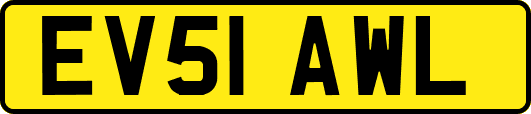 EV51 AWL